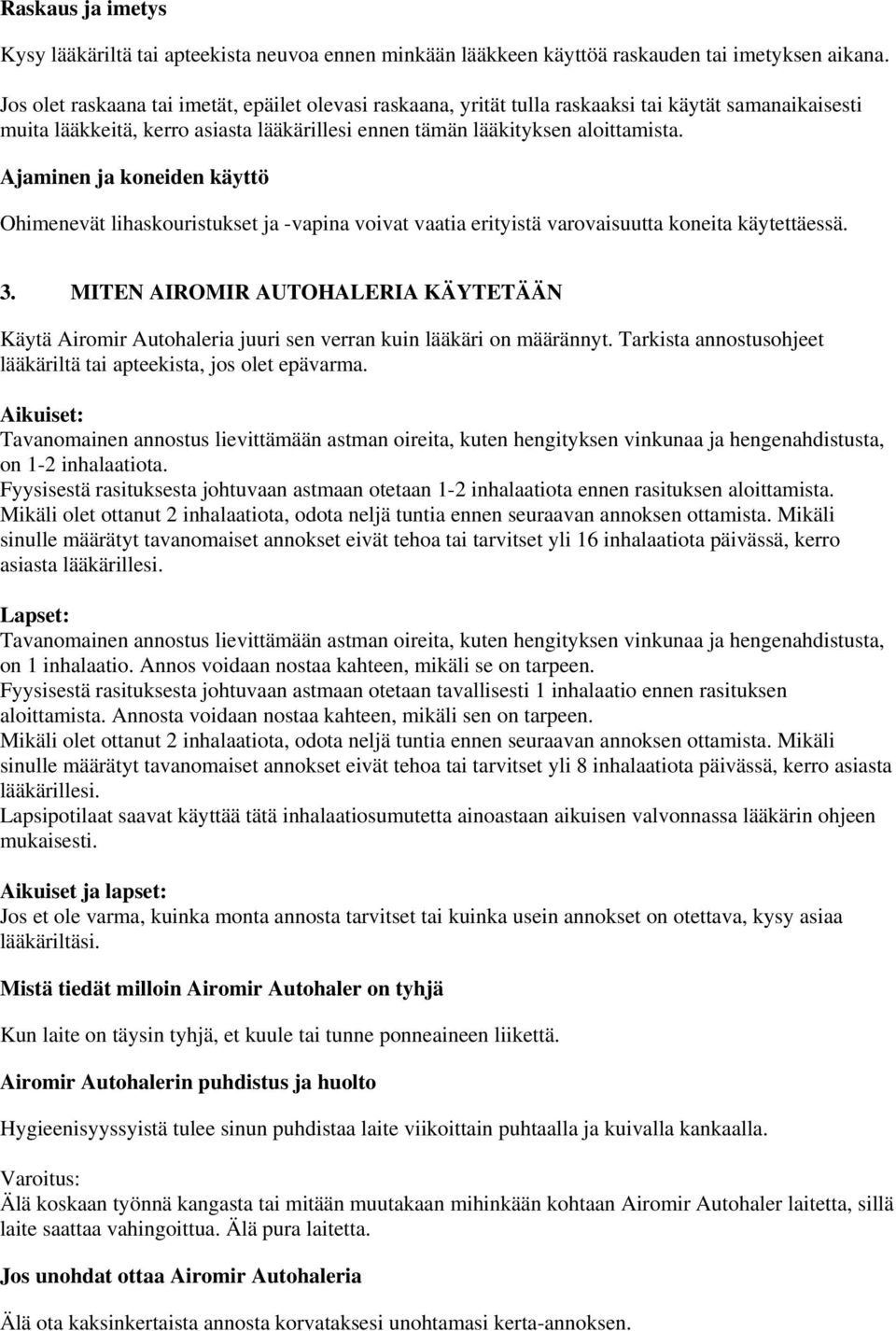 Raskaus ja imetys

Kysy lääkäriltä tai apteekista neuvoa ennen minkään lääkkeen käyttöä raskauden tai imetyksen aikana.

Jos olet raskaana tai imetät, epäilet olevasi raskaana, yrität tulla raskaaksi tai käytät samanaikaisesti muita lääkkeitä, kerro asiasta lääkärillesi ennen tämän lääkityksen aloittamista.

Ajaminen ja koneiden käyttö

Ohimenevät lihaskouristukset ja -vapina voivat vaatia erityistä varovaisuutta koneita käytettäessä.

3. MITEN AIROMIR AUTOHALERIA KÄYTETÄÄN

Käytä Airomir Autohaleria juuri sen verran kuin lääkäri on määrännyt. Tarkista annostusohjeet lääkäriltä tai apteekista, jos olet epävarma.

Aikuiset:
Tavanomainen annostus lievittämään astman oireita, kuten hengityksen vinkunaa ja hengenahdistusta, on 1-2 inhalaatiota.
Fyysisestä rasituksesta johtuvaan astmaan otetaan 1-2 inhalaatiota ennen rasituksen aloittamista.
Mikäli olet ottanut 2 inhalaatiota, odota neljä tuntia ennen seuraavan annoksen ottamista. Mikäli sinulle määrätyt tavanomaiset annokset eivät tehoa tai tarvitset yli 16 inhalaatiota päivässä, kerro asiasta lääkärillesi.

Lapset:
Tavanomainen annostus lievittämään astman oireita, kuten hengityksen vinkunaa ja hengenahdistusta, on 1 inhalaatio. Annos voidaan nostaa kahteen, mikäli se on tarpeen.
Fyysisestä rasituksesta johtuvaan astmaan otetaan tavallisesti 1 inhalaatio ennen rasituksen aloittamista. Annosta voidaan nostaa kahteen, mikäli sen on tarpeen.
Mikäli olet ottanut 2 inhalaatiota, odota neljä tuntia ennen seuraavan annoksen ottamista. Mikäli sinulle määrätyt tavanomaiset annokset eivät tehoa tai tarvitset yli 8 inhalaatiota päivässä, kerro asiasta lääkärillesi.
Lapsipotilaat saavat käyttää tätä inhalaatiosumutetta ainoastaan aikuisen valvonnassa lääkärin ohjeen mukaisesti.

Aikuiset ja lapset:
Jos et ole varma, kuinka monta annosta tarvitset tai kuinka usein annokset on otettava, kysy asiaa lääkäriltäsi.

Mistä tiedät milloin Airomir Autohaler on tyhjä

Kun laite on täysin tyhjä, et kuule tai tunne ponneaineen liikettä.

Airomir Autohalerin puhdistus ja huolto

Hygieenisyyssyistä tulee sinun puhdistaa laite viikoittain puhtaalla ja kuivalla kankaalla.

Varoitus:
Älä koskaan työnnä kangasta tai mitään muutakaan mihinkään kohtaan Airomir Autohaler laitetta, sillä laite saattaa vahingoittua. Älä pura laitetta.

Jos unohdat ottaa Airomir Autohaleria

Älä ota kaksinkertaista annosta korvataksesi unohtamasi kerta-annoksen.